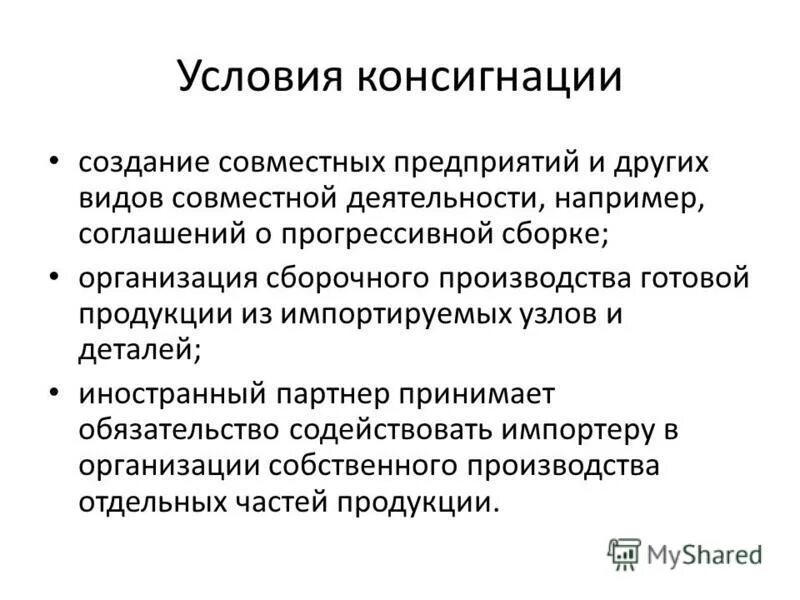 Условия консигнации

• создание совместных предприятий и других видов совместной деятельности, например, соглашений о прогрессивной сборке;
• организация сборочного производства готовой продукции из импортируемых узлов и деталей;
• иностранный партнер принимает обязательство содействовать импортеру в организации собственного производства отдельных частей продукции.

MyShared